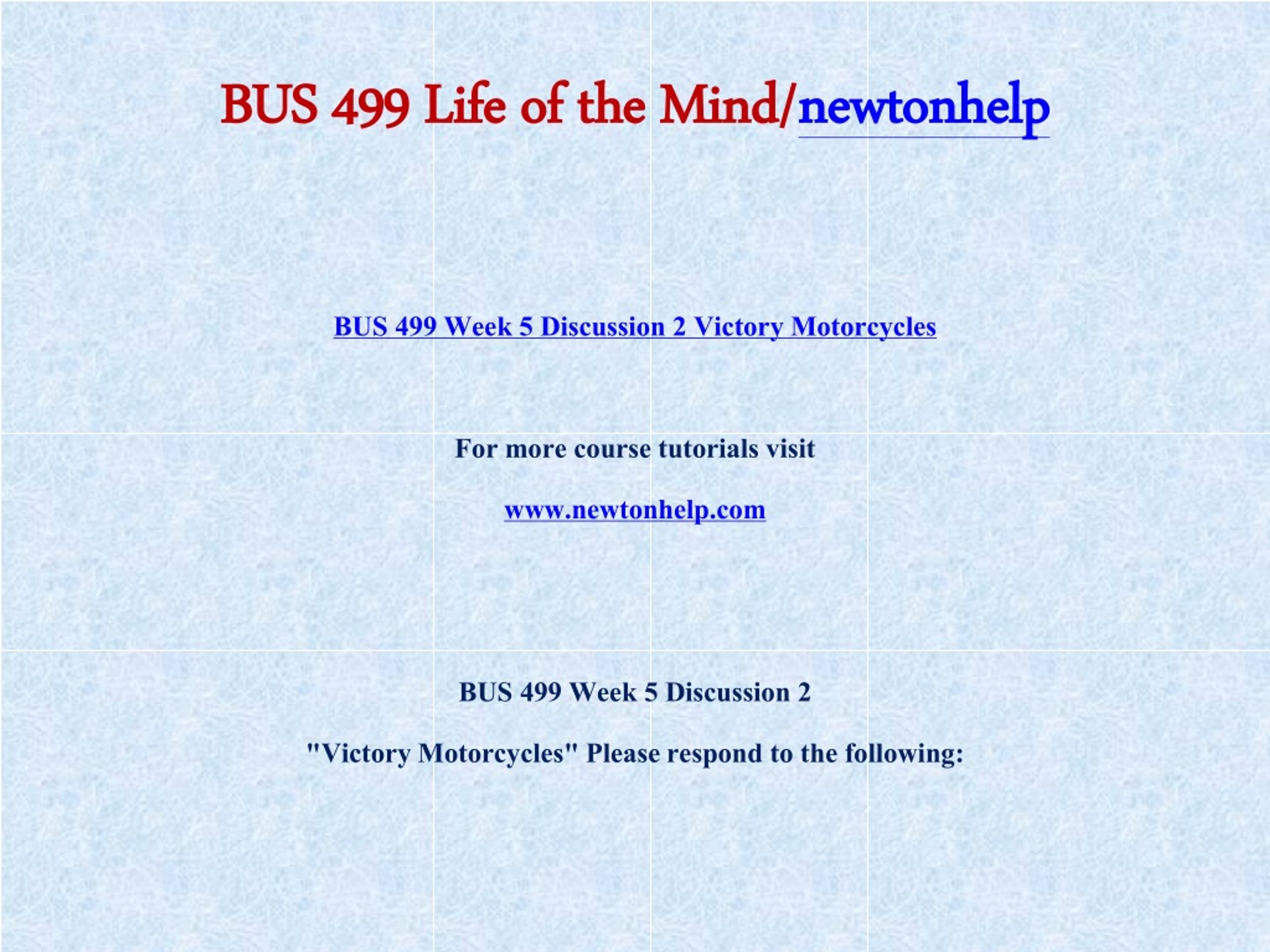 BUS 499 Life of the Mind/newtonhelp

BUS 499 Week 5 Discussion 2 Victory Motorcycles

For more course tutorials visit

www.newtonhelp.com

BUS 499 Week 5 Discussion 2

"Victory Motorcycles" Please respond to the following: